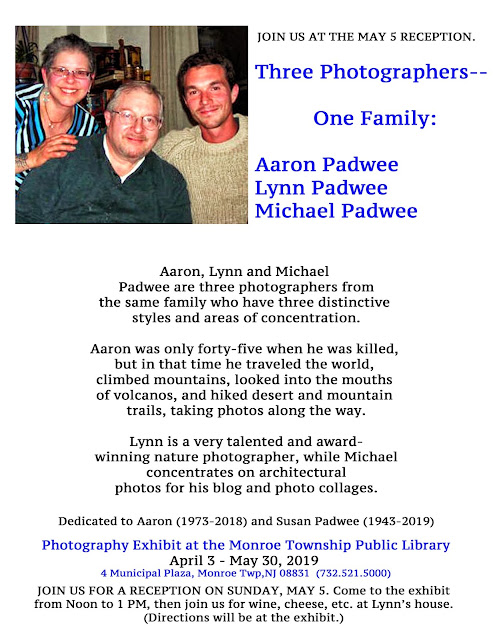 JOIN US AT THE MAY 5 RECEPTION.

Three Photographers--

One Family:

Aaron Padwee
Lynn Padwee
Michael Padwee

Aaron, Lynn and Michael Padwee are three photographers from the same family who have three distinctive styles and areas of concentration.

Aaron was only forty-five when he was killed, but in that time he traveled the world, climbed mountains, looked into the mouths of volcanos, and hiked desert and mountain trails, taking photos along the way.

Lynn is a very talented and award-winning nature photographer, while Michael concentrates on architectural photos for his blog and photo collages.

Dedicated to Aaron (1973-2018) and Susan Padwee (1943-2019)

Photography Exhibit at the Monroe Township Public Library
April 3 - May 30, 2019
4 Municipal Plaza, Monroe Twp,NJ 08831 (732.521.5000)

JOIN US FOR A RECEPTION ON SUNDAY, MAY 5. Come to the exhibit from Noon to 1 PM, then join us for wine, cheese, etc. at Lynn's house. (Directions will be at the exhibit.)